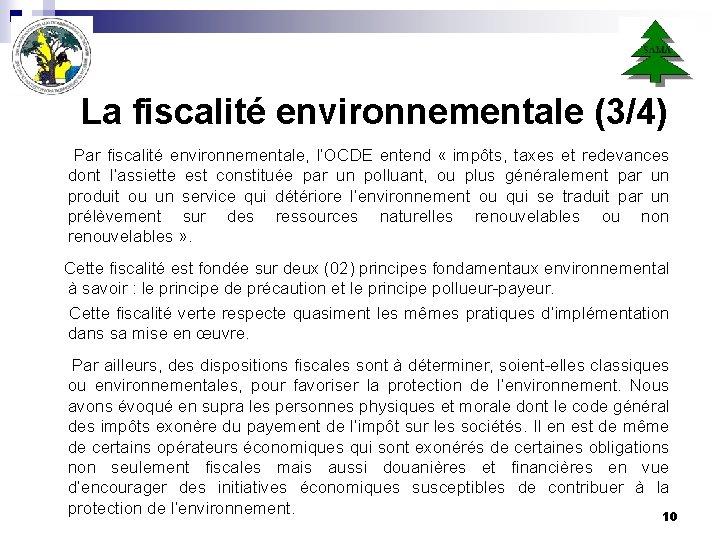 SAMA

La fiscalité environnementale (3/4)

Par fiscalité environnementale, l'OCDE entend « impôts, taxes et redevances dont l'assiette est constituée par un polluant, ou plus généralement par un produit ou un service qui détériore l'environnement ou qui se traduit par un prélèvement sur des ressources naturelles renouvelables ou non renouvelables ».

Cette fiscalité est fondée sur deux (02) principes fondamentaux environnemental à savoir : le principe de précaution et le principe pollueur-payeur.

Cette fiscalité verte respecte quasiment les mêmes pratiques d'implémentation dans sa mise en œuvre.

Par ailleurs, des dispositions fiscales sont à déterminer, soient-elles classiques ou environnementales, pour favoriser la protection de l'environnement. Nous avons évoqué en supra les personnes physiques et morale dont le code général des impôts exonère du payement de l'impôt sur les sociétés. Il en est de même de certains opérateurs économiques qui sont exonérés de certaines obligations non seulement fiscales mais aussi douanières et financières en vue d'encourager des initiatives économiques susceptibles de contribuer à la protection de l'environnement.

10